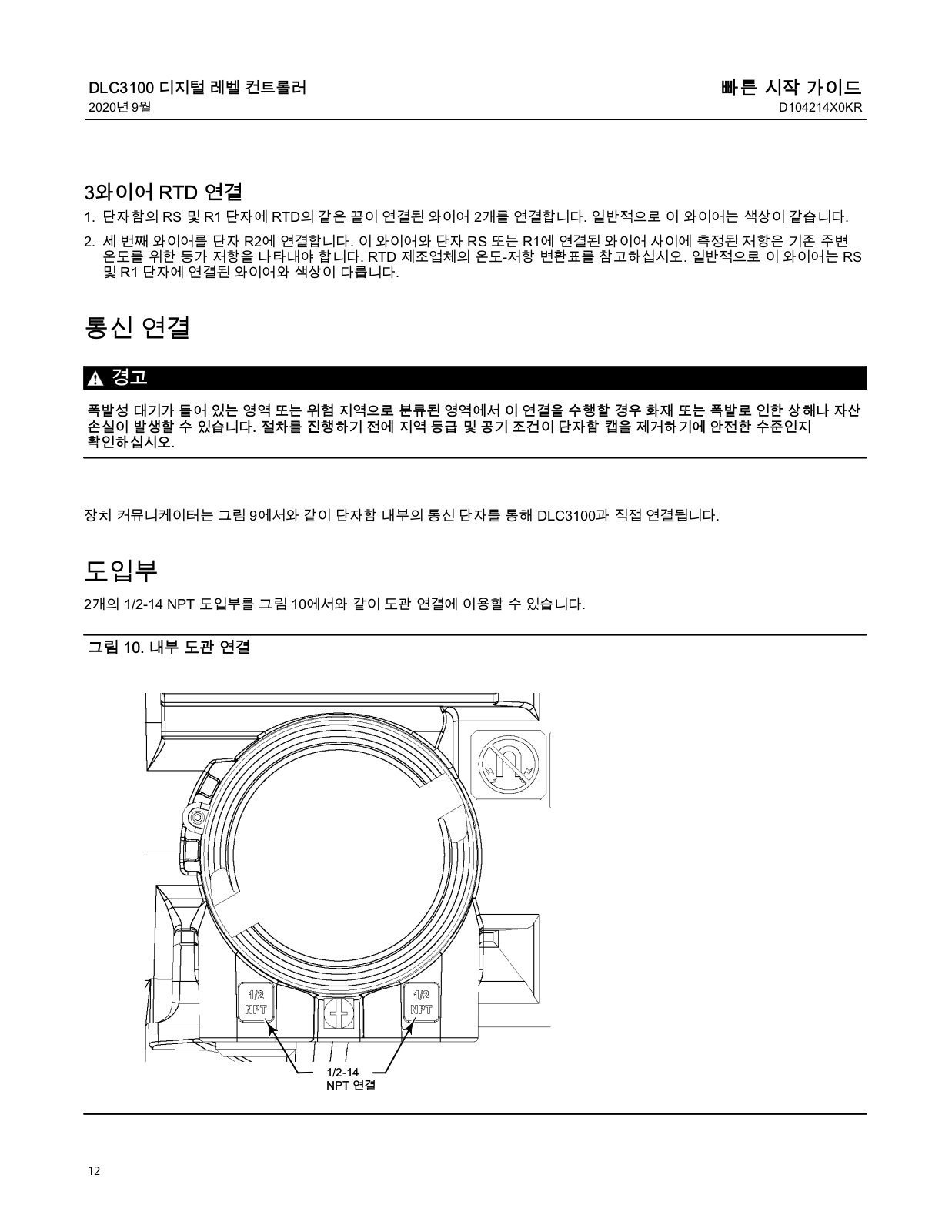 DLC3100 디지털 레벨 컨트롤러
2020년 9월

빠른 시작 가이드
D104214X0KR

3와이어 RTD 연결

1. 단자함의 RS 및 R1 단자에 RTD의 같은 끝이 연결된 와이어 2개를 연결합니다. 일반적으로 이 와이어는 색상이 같습니다.

2. 세 번째 와이어를 단자 R2에 연결합니다. 이 와이어와 단자 RS 또는 R1에 연결된 와이어 사이에 측정된 저항은 기존 주변 온도를 위한 등가 저항을 나타내야 합니다. RTD 제조업체의 온도-저항 변환표를 참고하십시오. 일반적으로 이 와이어는 RS 및 R1 단자에 연결된 와이어와 색상이 다릅니다.

통신 연결

경고

폭발성 대기가 들어 있는 영역 또는 위험 지역으로 분류된 영역에서 이 연결을 수행할 경우 화재 또는 폭발로 인한 상해나 자산 손실이 발생할 수 있습니다. 절차를 진행하기 전에 지역 등급 및 공기 조건이 단자함 캡을 제거하기에 안전한 수준인지 확인하십시오.

장치 커뮤니케이터는 그림 9에서와 같이 단자함 내부의 통신 단자를 통해 DLC3100과 직접 연결됩니다.

도입부

2개의 1/2-14 NPT 도입부를 그림 10에서와 같이 도관 연결에 이용할 수 있습니다.

그림 10. 내부 도관 연결

1/2
NPT

1/2
NPT

1/2-14
NPT 연결

12